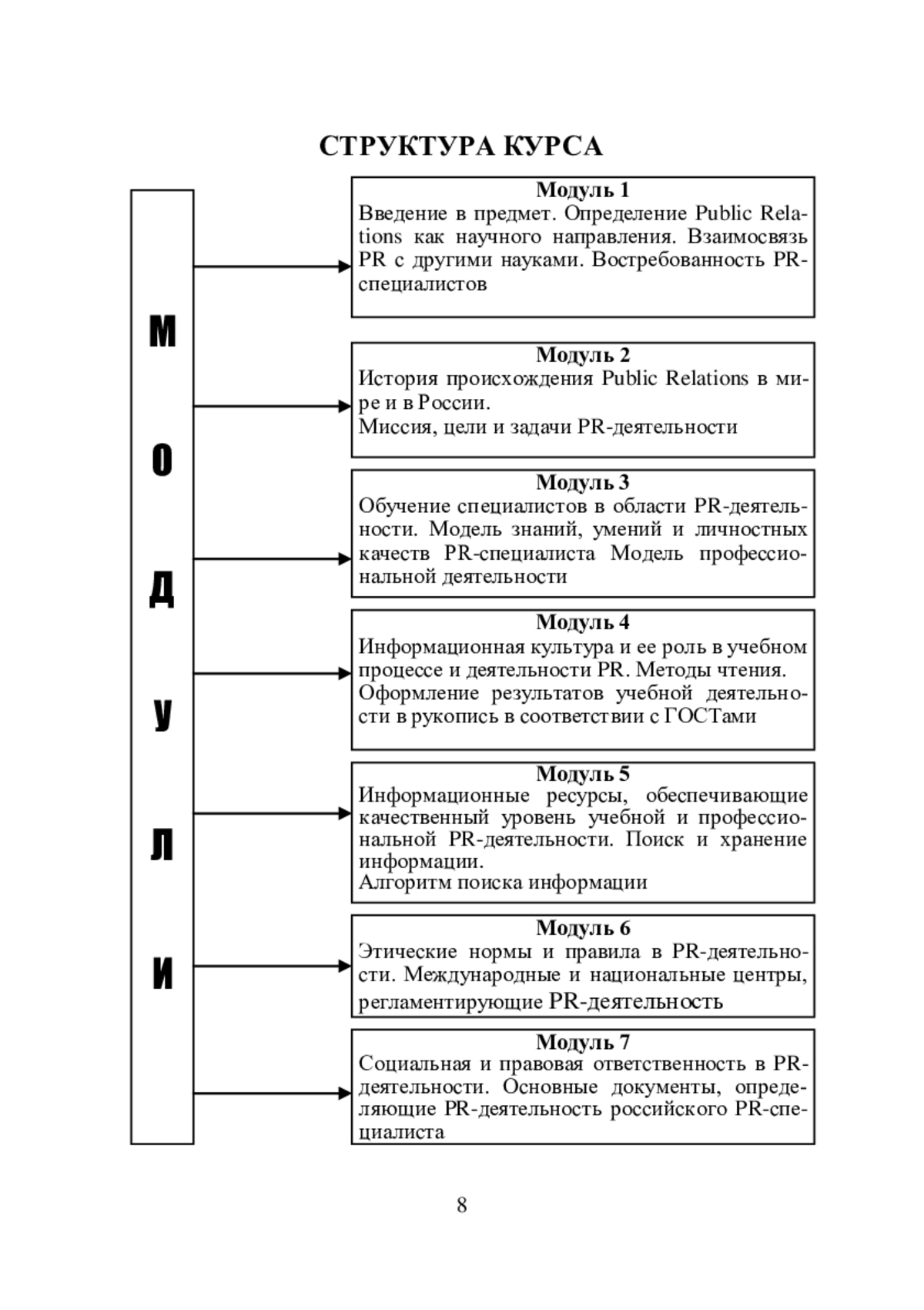 СТРУКТУРА КУРСА

М
О
Д
У
Л
И

Модуль 1
Введение в предмет. Определение Public Relations как научного направления. Взаимосвязь PR с другими науками. Востребованность PR-специалистов

Модуль 2
История происхождения Public Relations в мире и в России.
Миссия, цели и задачи PR-деятельности

Модуль 3
Обучение специалистов в области PR-деятельности. Модель знаний, умений и личностных качеств PR-специалиста Модель профессиональной деятельности

Модуль 4
Информационная культура и ее роль в учебном процессе и деятельности PR. Методы чтения.
Оформление результатов учебной деятельности в рукопись в соответствии с ГОСТами

Модуль 5
Информационные ресурсы, обеспечивающие качественный уровень учебной и профессиональной PR-деятельности. Поиск и хранение информации.
Алгоритм поиска информации

Модуль 6
Этические нормы и правила в PR-деятельности. Международные и национальные центры, регламентирующие PR-деятельность

Модуль 7
Социальная и правовая ответственность в PR-деятельности. Основные документы, определяющие PR-деятельность российского PR-специалиста

8